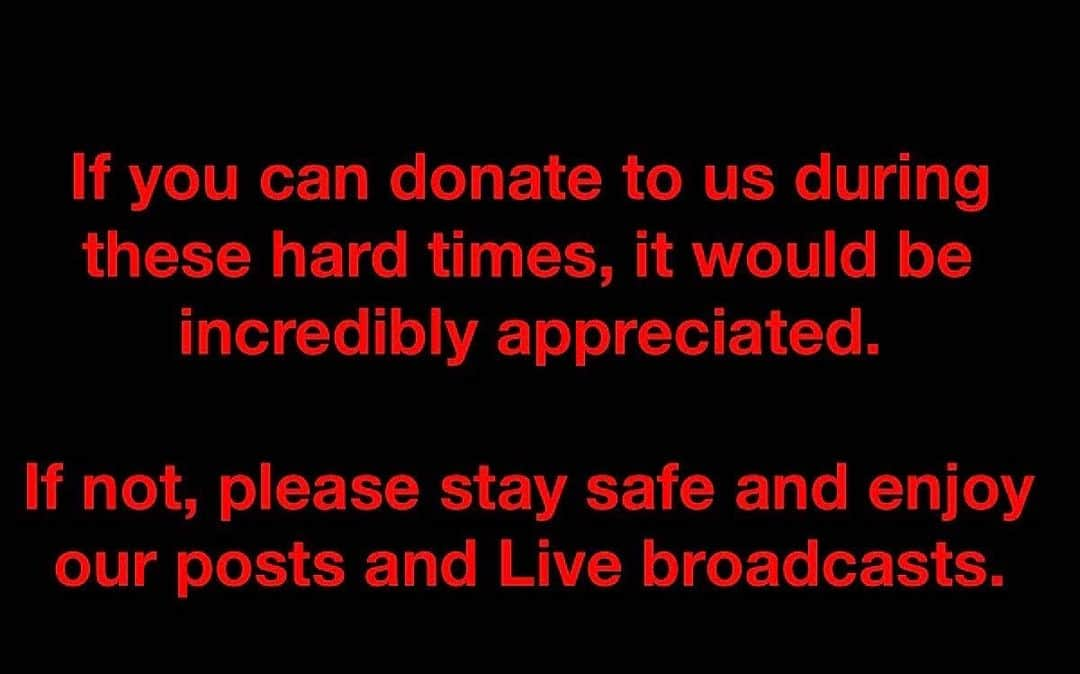 If you can donate to us during these hard times, it would be incredibly appreciated.

If not, please stay safe and enjoy our posts and Live broadcasts.